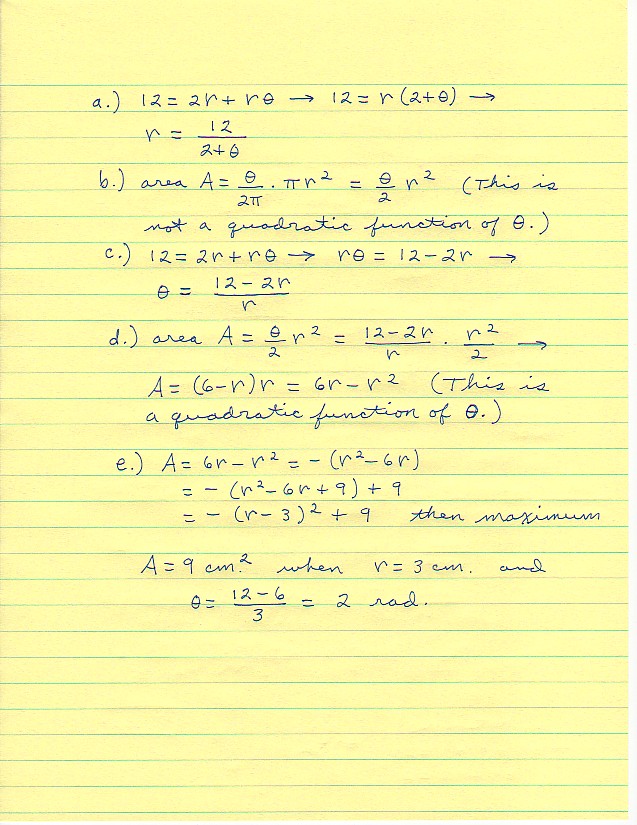 a.) $12 = 2r + r\theta \rightarrow 12 = r(2+\theta) \rightarrow$
$r = \frac{12}{2+\theta}$

b.) area $A = \frac{\theta}{2\pi} \cdot \pi r^2 = \frac{\theta}{2} r^2$ (This is not a quadratic function of $\theta$.)

c.) $12 = 2r + r\theta \rightarrow r\theta = 12 - 2r \rightarrow$
$\theta = \frac{12-2r}{r}$

d.) area $A = \frac{\theta}{2} r^2 = \frac{12-2r}{r} \cdot \frac{r^2}{2} \rightarrow$
$A = (6-r)r = 6r - r^2$ (This is a quadratic function of $\theta$.)

e.) $A = 6r - r^2 = -(r^2 - 6r)$
$= -(r^2 - 6r + 9) + 9$
$= -(r-3)^2 + 9$ then maximum

$A = 9$ cm.$^2$ when $r = 3$ cm. and
$\theta = \frac{12-6}{3} = 2$ rad.